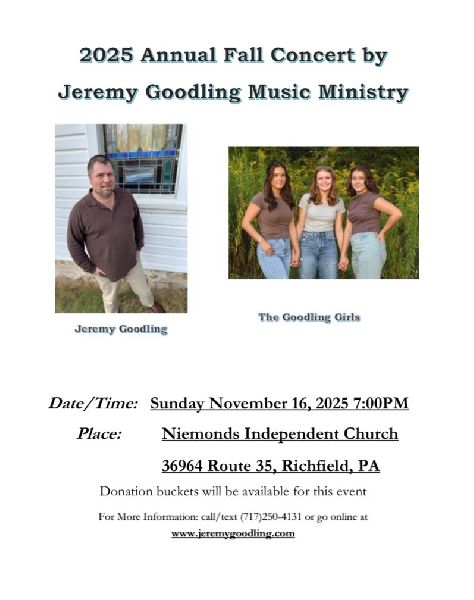 2025 Annual Fall Concert by
Jeremy Goodling Music Ministry

Jeremy Goodling

The Goodling Girls

Date/Time: Sunday November 16, 2025 7:00PM

Place: Niemonds Independent Church

36964 Route 35, Richfield, PA

Donation buckets will be available for this event

For More Information: call/text (717)250-4131 or go online at www.jeremygoodling.com